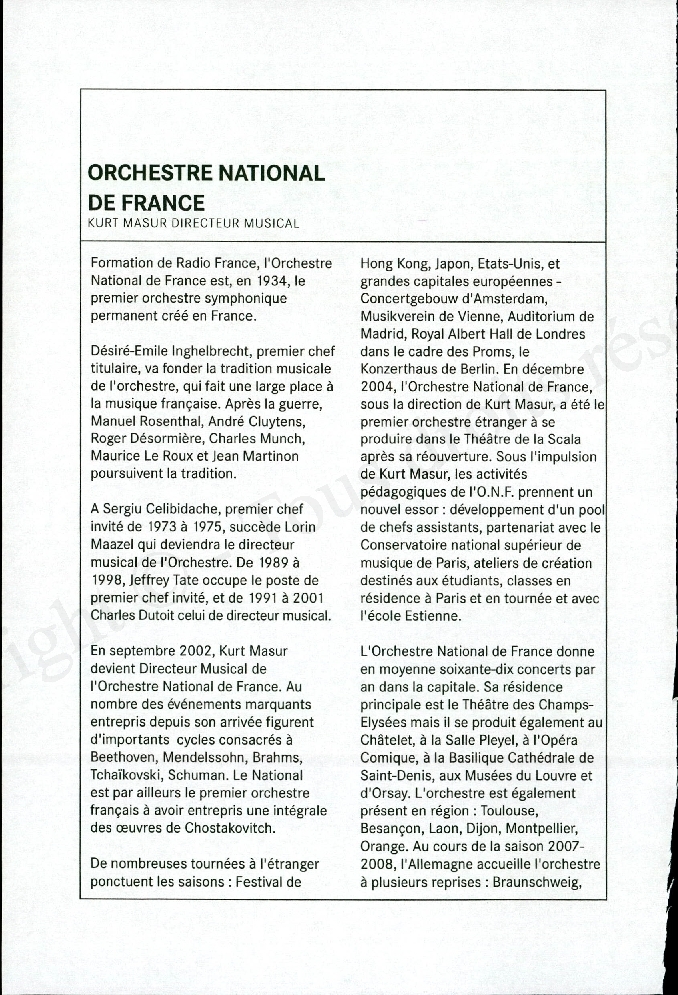 ORCHESTRE NATIONAL DE FRANCE
KURT MASUR DIRECTEUR MUSICAL

Formation de Radio France, l'Orchestre National de France est, en 1934, le premier orchestre symphonique permanent créé en France.

Désiré-Emile Inghelbrecht, premier chef titulaire, va fonder la tradition musicale de l'orchestre, qui fait une large place à la musique française. Après la guerre, Manuel Rosenthal, André Cluytens, Roger Désormière, Charles Munch, Maurice Le Roux et Jean Martinon poursuivent la tradition.

A Sergiu Celibidache, premier chef invité de 1973 à 1975, succède Lorin Maazel qui deviendra le directeur musical de l'Orchestre. De 1989 à 1998, Jeffrey Tate occupe le poste de premier chef invité, et de 1991 à 2001 Charles Dutoit celui de directeur musical.

En septembre 2002, Kurt Masur devient Directeur Musical de l'Orchestre National de France. Au nombre des événements marquants entrepris depuis son arrivée figurent d'importants cycles consacrés à Beethoven, Mendelssohn, Brahms, Tchaïkovski, Schuman. Le National est par ailleurs le premier orchestre français à avoir entrepris une intégrale des œuvres de Chostakovitch.

De nombreuses tournées à l'étranger ponctuent les saisons : Festival de Hong Kong, Japon, Etats-Unis, et grandes capitales européennes - Concertgebouw d'Amsterdam, Musikverein de Vienne, Auditorium de Madrid, Royal Albert Hall de Londres dans le cadre des Proms, le Konzerthaus de Berlin. En décembre 2004, l'Orchestre National de France, sous la direction de Kurt Masur, a été le premier orchestre étranger à se produire dans le Théâtre de la Scala après sa réouverture. Sous l'impulsion de Kurt Masur, les activités pédagogiques de l'O.N.F. prennent un nouvel essor : développement d'un pool de chefs assistants, partenariat avec le Conservatoire national supérieur de musique de Paris, ateliers de création destinés aux étudiants, classes en résidence à Paris et en tournée et avec l'école Estienne.

L'Orchestre National de France donne en moyenne soixante-dix concerts par an dans la capitale. Sa résidence principale est le Théâtre des Champs-Elysées mais il se produit également au Châtelet, à la Salle Pleyel, à l'Opéra Comique, à la Basilique Cathédrale de Saint-Denis, aux Musées du Louvre et d'Orsay. L'orchestre est également présent en région : Toulouse, Besançon, Laon, Dijon, Montpellier, Orange. Au cours de la saison 2007-2008, l'Allemagne accueille l'orchestre à plusieurs reprises : Braunschweig,